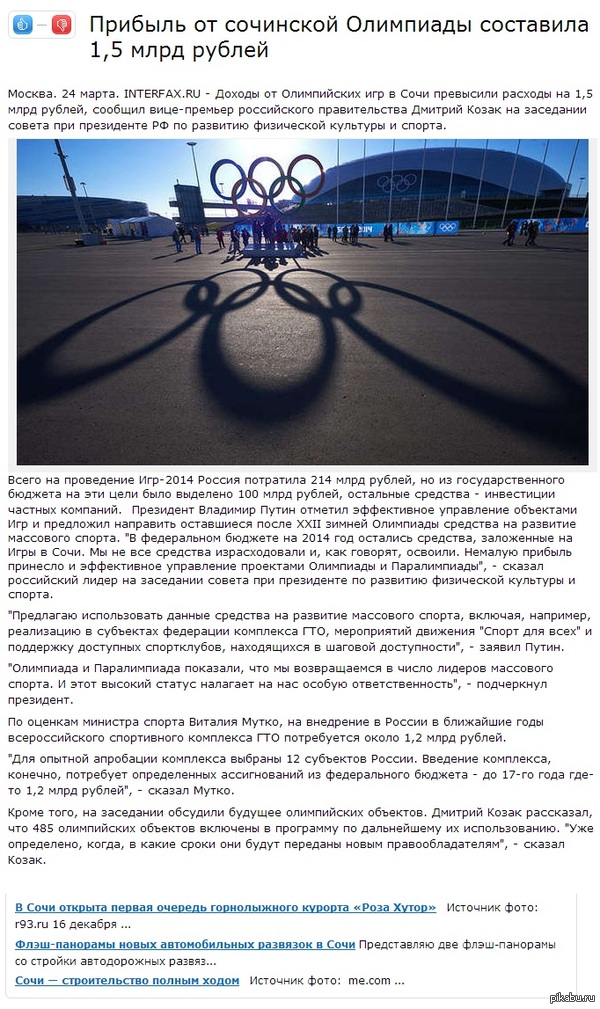 Прибыль от сочинской Олимпиады составила 1,5 млрд рублей

Москва. 24 марта. INTERFAX.RU - Доходы от Олимпийских игр в Сочи превысили расходы на 1,5 млрд рублей, сообщил вице-премьер российского правительства Дмитрий Козак на заседании совета при президенте РФ по развитию физической культуры и спорта.

Всего на проведение Игр-2014 Россия потратила 214 млрд рублей, но из государственного бюджета на эти цели было выделено 100 млрд рублей, остальные средства - инвестиции частных компаний. Президент Владимир Путин отметил эффективное управление объектами Игр и предложил направить оставшиеся после XXII зимней Олимпиады средства на развитие массового спорта. "В федеральном бюджете на 2014 год остались средства, заложенные на Игры в Сочи. Мы не все средства израсходовали и, как говорят, освоили. Немалую прибыль принесло и эффективное управление проектами Олимпиады и Паралимпиады", - сказал российский лидер на заседании совета при президенте по развитию физической культуры и спорта.

"Предлагаю использовать данные средства на развитие массового спорта, включая, например, реализацию в субъектах федерации комплекса ГТО, мероприятий движения "Спорт для всех" и поддержку доступных спортклубов, находящихся в шаговой доступности", - заявил Путин.

"Олимпиада и Паралимпиада показали, что мы возвращаемся в число лидеров массового спорта. И этот высокий статус налагает на нас особую ответственность", - подчеркнул президент.

По оценкам министра спорта Виталия Мутко, на внедрение в России в ближайшие годы всероссийского спортивного комплекса ГТО потребуется около 1,2 млрд рублей.

"Для опытной апробации комплекса выбраны 12 субъектов России. Введение комплекса, конечно, потребует определенных ассигнований из федерального бюджета - до 17-го года где-то 1,2 млрд рублей", - сказал Мутко.

Кроме того, на заседании обсудили будущее олимпийских объектов. Дмитрий Козак рассказал, что 485 олимпийских объектов включены в программу по дальнейшему их использованию. "Уже определено, когда, в какие сроки они будут переданы новым правообладателям", - сказал Козак.

В Сочи открыта первая очередь горнолыжного курорта «Роза Хутор» Источник фото: r93.ru 16 декабря ...

Флэш-панорамы новых автомобильных развязок в Сочи Представляю две флэш-панорамы со стройки автодорожных развяз...

Сочи — строительство полным ходом Источник фото: me.com ...

pikabu.ru